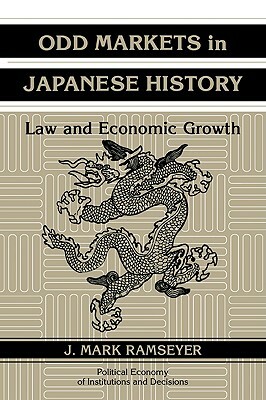 ODD MARKETS in JAPANESE HISTORY

Law and Economic Growth

J. MARK RAMSEYER

Political Economy of Institutions and Decisions